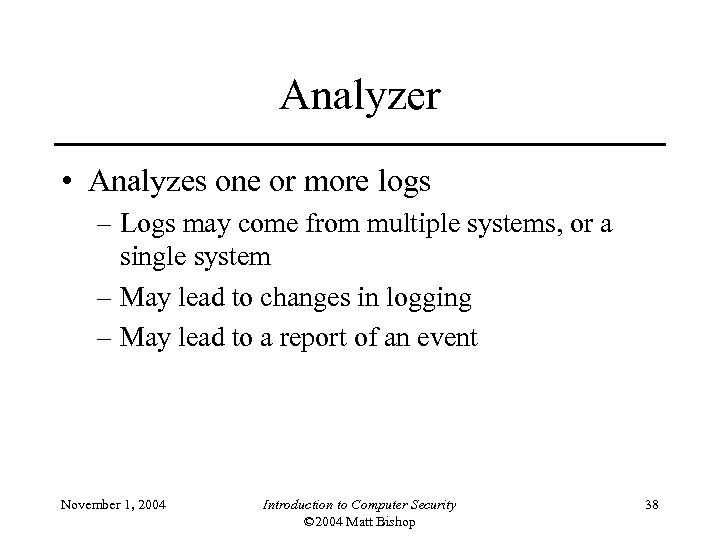 Analyzer

• Analyzes one or more logs
– Logs may come from multiple systems, or a single system
– May lead to changes in logging
– May lead to a report of an event

November 1, 2004

Introduction to Computer Security
©2004 Matt Bishop

38